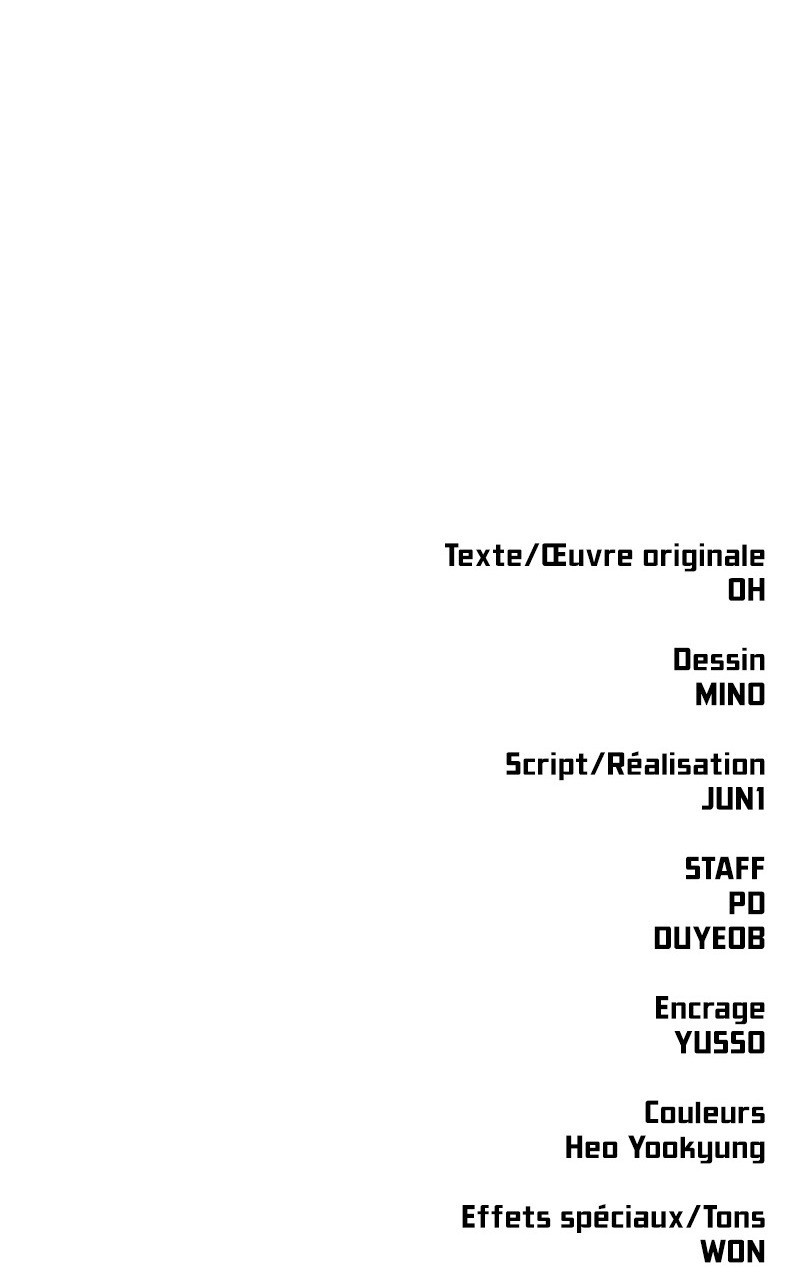 Texte/Œuvre originale
OH

Dessin
MINO

Script/Réalisation
JUN1

STAFF
PD
DUYEOB

Encrage
YUSSO

Couleurs
Heo Yookyung

Effets spéciaux/Tons
WON